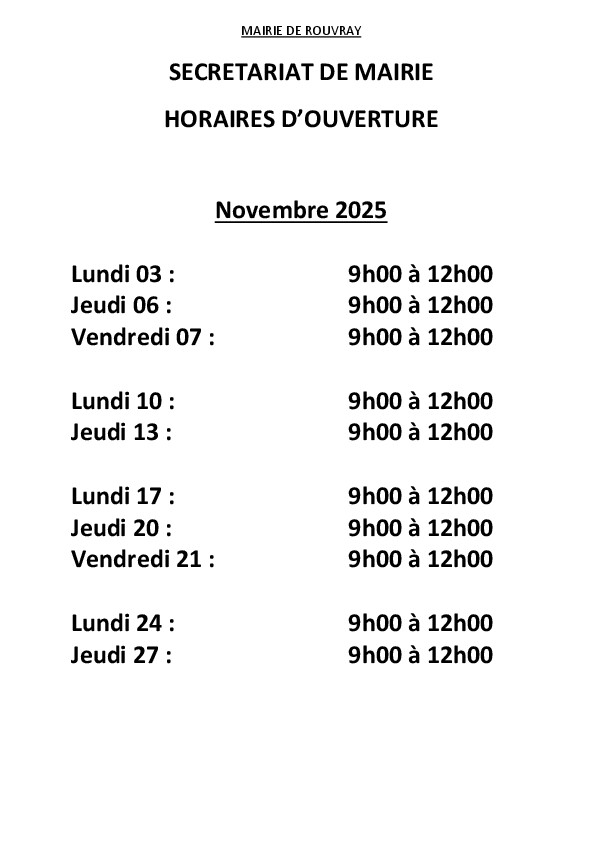 MAIRIE DE ROUVRAY

SECRETARIAT DE MAIRIE

HORAIRES D'OUVERTURE

Novembre 2025

Lundi 03 : 9h00 à 12h00
Jeudi 06 : 9h00 à 12h00
Vendredi 07 : 9h00 à 12h00

Lundi 10 : 9h00 à 12h00
Jeudi 13 : 9h00 à 12h00

Lundi 17 : 9h00 à 12h00
Jeudi 20 : 9h00 à 12h00
Vendredi 21 : 9h00 à 12h00

Lundi 24 : 9h00 à 12h00
Jeudi 27 : 9h00 à 12h00